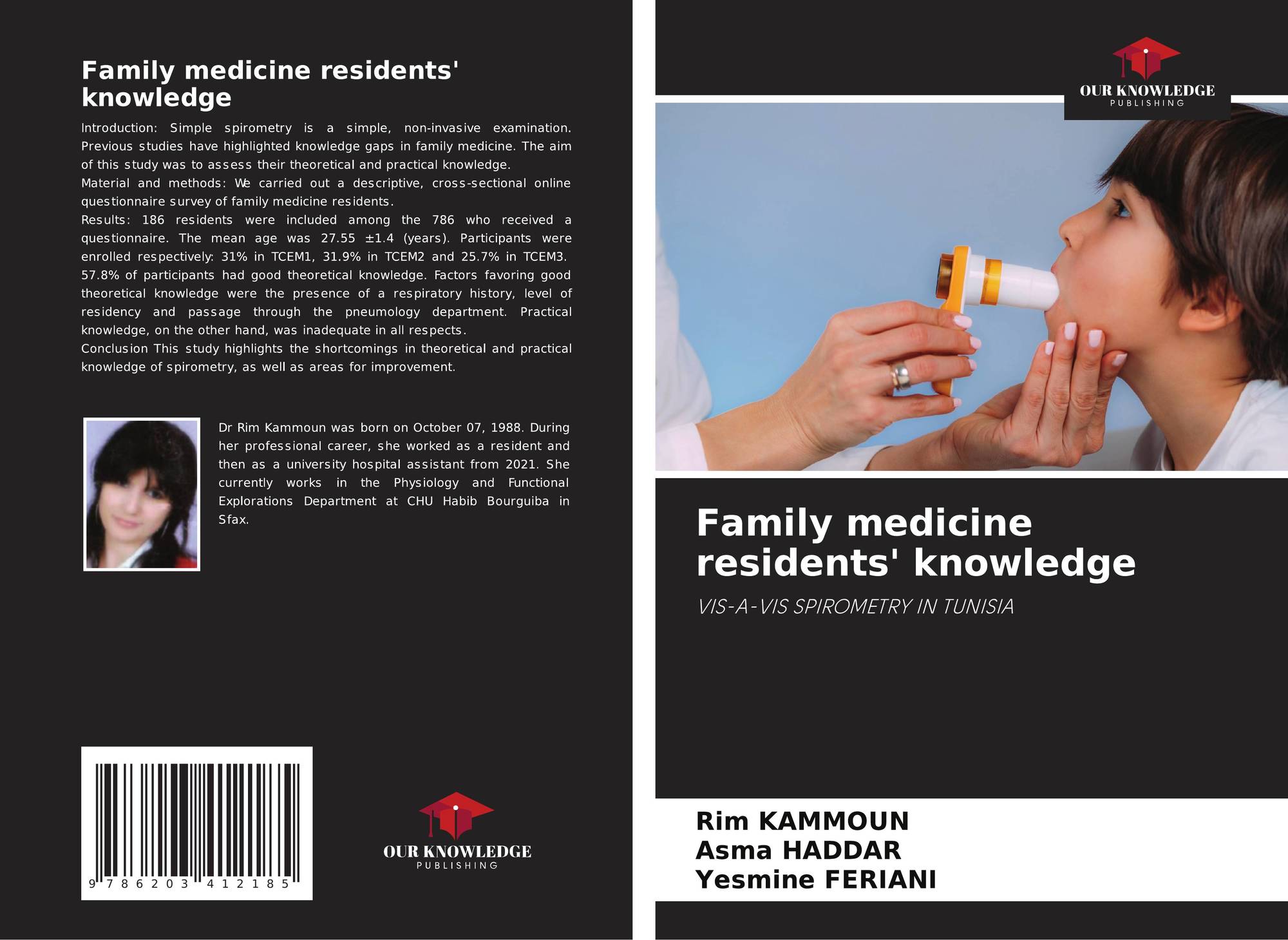 Family medicine residents' knowledge

Introduction: Simple spirometry is a simple, non-invasive examination. Previous studies have highlighted knowledge gaps in family medicine. The aim of this study was to assess their theoretical and practical knowledge.
Material and methods: We carried out a descriptive, cross-sectional online questionnaire survey of family medicine residents.
Results: 186 residents were included among the 786 who received a questionnaire. The mean age was 27.55 ±1.4 (years). Participants were enrolled respectively: 31% in TCEM1, 31.9% in TCEM2 and 25.7% in TCEM3. 57.8% of participants had good theoretical knowledge. Factors favoring good theoretical knowledge were the presence of a respiratory history, level of residency and passage through the pneumology department. Practical knowledge, on the other hand, was inadequate in all respects.
Conclusion This study highlights the shortcomings in theoretical and practical knowledge of spirometry, as well as areas for improvement.

Dr Rim Kammoun was born on October 07, 1988. During her professional career, she worked as a resident and then as a university hospital assistant from 2021. She currently works in the Physiology and Functional Explorations Department at CHU Habib Bourguiba in Sfax.

9 786203 412185

OUR KNOWLEDGE
PUBLISHING

OUR KNOWLEDGE
PUBLISHING

Family medicine residents' knowledge

VIS-A-VIS SPIROMETRY IN TUNISIA

Rim KAMMOUN
Asma HADDAR
Yesmine FERIANI